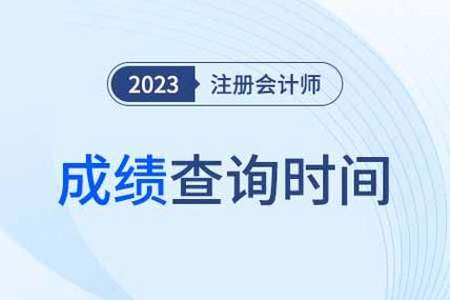 2023 注册会计师

成绩查询时间